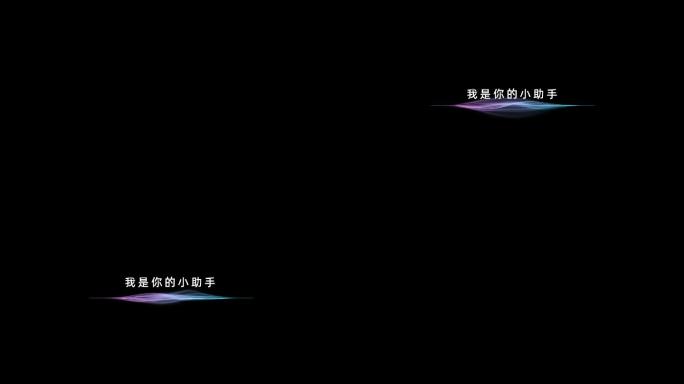 我是你的小助手

我是你的小助手